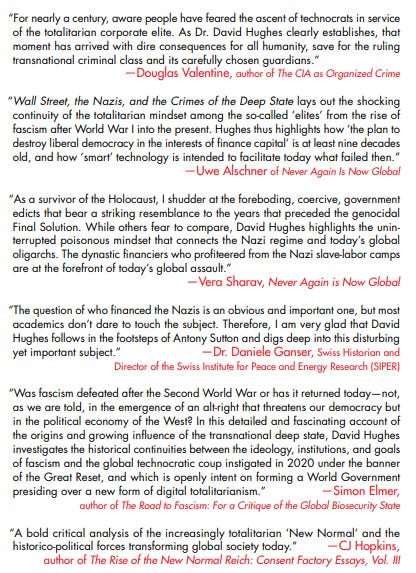 "For nearly a century, aware people have feared the ascent of technocrats in service of the totalitarian corporate elite. As Dr. David Hughes clearly establishes, that moment has arrived with dire consequences for all humanity, save for the ruling transnational criminal class and its carefully chosen guardians."
—Douglas Valentine, author of The CIA as Organized Crime

"Wall Street, the Nazis, and the Crimes of the Deep State lays out the shocking continuity of the totalitarian mindset among the so-called 'elites' from the rise of fascism after World War I into the present. Hughes thus highlights how 'the plan to destroy liberal democracy in the interests of finance capital' is at least nine decades old, and how 'smart' technology is intended to facilitate today what failed then."
—Uwe Alschner of Never Again Is Now Global

"As a survivor of the Holocaust, I shudder at the foreboding, coercive, government edicts that bear a striking resemblance to the years that preceded the genocidal Final Solution. While others fear to compare, David Hughes highlights the uninterrupted poisonous mindset that connects the Nazi regime and today's global oligarchs. The dynastic financiers who profiteered from the Nazi slave-labor camps are at the forefront of today's global assault."
—Vera Sharav, Never Again is Now Global

"The question of who financed the Nazis is an obvious and important one, but most academics don't dare to touch the subject. Therefore, I am very glad that David Hughes follows in the footsteps of Antony Sutton and digs deep into this disturbing yet important subject."
—Dr. Daniele Ganser, Swiss Historian and Director of the Swiss Institute for Peace and Energy Research (SIPER)

"Was fascism defeated after the Second World War or has it returned today—not, as we are told, in the emergence of an alt-right that threatens our democracy but in the political economy of the West? In this detailed and fascinating account of the origins and growing influence of the transnational deep state, David Hughes investigates the historical continuities between the ideology, institutions, and goals of fascism and the global technocratic coup instigated in 2020 under the banner of the Great Reset, and which is openly intent on forming a World Government presiding over a new form of digital totalitarianism."
—Simon Elmer, author of The Road to Fascism: For a Critique of the Global Biosecurity State

"A bold critical analysis of the increasingly totalitarian 'New Normal' and the historico-political forces transforming global society today."
—CJ Hopkins, author of The Rise of the New Normal Reich: Consent Factory Essays, Vol. III